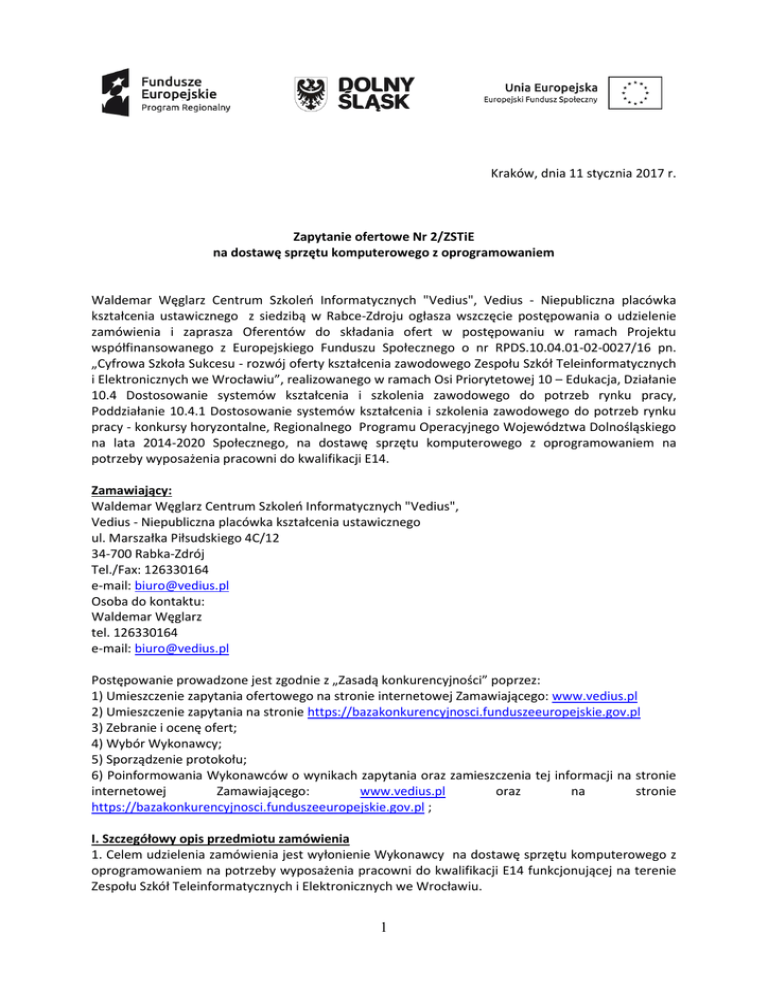 Fundusze Europejskie
Program Regionalny

DOLNY ŚLĄSK

Unia Europejska
Europejski Fundusz Społeczny

Kraków, dnia 11 stycznia 2017 r.

Zapytanie ofertowe Nr 2/ZSTiE
na dostawę sprzętu komputerowego z oprogramowaniem

Waldemar Węglarz Centrum Szkoleń Informatycznych "Vedius", Vedius - Niepubliczna placówka kształcenia ustawicznego z siedzibą w Rabce-Zdroju ogłasza wszczęcie postępowania o udzielenie zamówienia i zaprasza Oferentów do składania ofert w postępowaniu w ramach Projektu współfinansowanego z Europejskiego Funduszu Społecznego o nr RPDS.10.04.01-02-0027/16 pn. „Cyfrowa Szkoła Sukcesu - rozwój oferty kształcenia zawodowego Zespołu Szkół Teleinformatycznych i Elektronicznych we Wrocławiu", realizowanego w ramach Osi Priorytetowej 10 – Edukacja, Działanie 10.4 Dostosowanie systemów kształcenia i szkolenia zawodowego do potrzeb rynku pracy, Poddziałanie 10.4.1 Dostosowanie systemów kształcenia i szkolenia zawodowego do potrzeb rynku pracy - konkursy horyzontalne, Regionalnego Programu Operacyjnego Województwa Dolnośląskiego na lata 2014-2020 Społecznego, na dostawę sprzętu komputerowego z oprogramowaniem na potrzeby wyposażenia pracowni do kwalifikacji E14.

Zamawiający:
Waldemar Węglarz Centrum Szkoleń Informatycznych "Vedius",
Vedius - Niepubliczna placówka kształcenia ustawicznego
ul. Marszałka Piłsudskiego 4C/12
34-700 Rabka-Zdrój
Tel./Fax: 126330164
e-mail: biuro@vedius.pl
Osoba do kontaktu:
Waldemar Węglarz
tel. 126330164
e-mail: biuro@vedius.pl

Postępowanie prowadzone jest zgodnie z „Zasadą konkurencyjności" poprzez:
1) Umieszczenie zapytania ofertowego na stronie internetowej Zamawiającego: www.vedius.pl
2) Umieszczenie zapytania na stronie https://bazakonkurencyjnosci.funduszeeuropejskie.gov.pl
3) Zebranie i ocenę ofert;
4) Wybór Wykonawcy;
5) Sporządzenie protokołu;
6) Poinformowania Wykonawców o wynikach zapytania oraz zamieszczenia tej informacji na stronie internetowej Zamawiającego: www.vedius.pl oraz na stronie https://bazakonkurencyjnosci.funduszeeuropejskie.gov.pl ;

I. Szczegółowy opis przedmiotu zamówienia
1. Celem udzielenia zamówienia jest wyłonienie Wykonawcy na dostawę sprzętu komputerowego z oprogramowaniem na potrzeby wyposażenia pracowni do kwalifikacji E14 funkcjonującej na terenie Zespołu Szkół Teleinformatycznych i Elektronicznych we Wrocławiu.

1